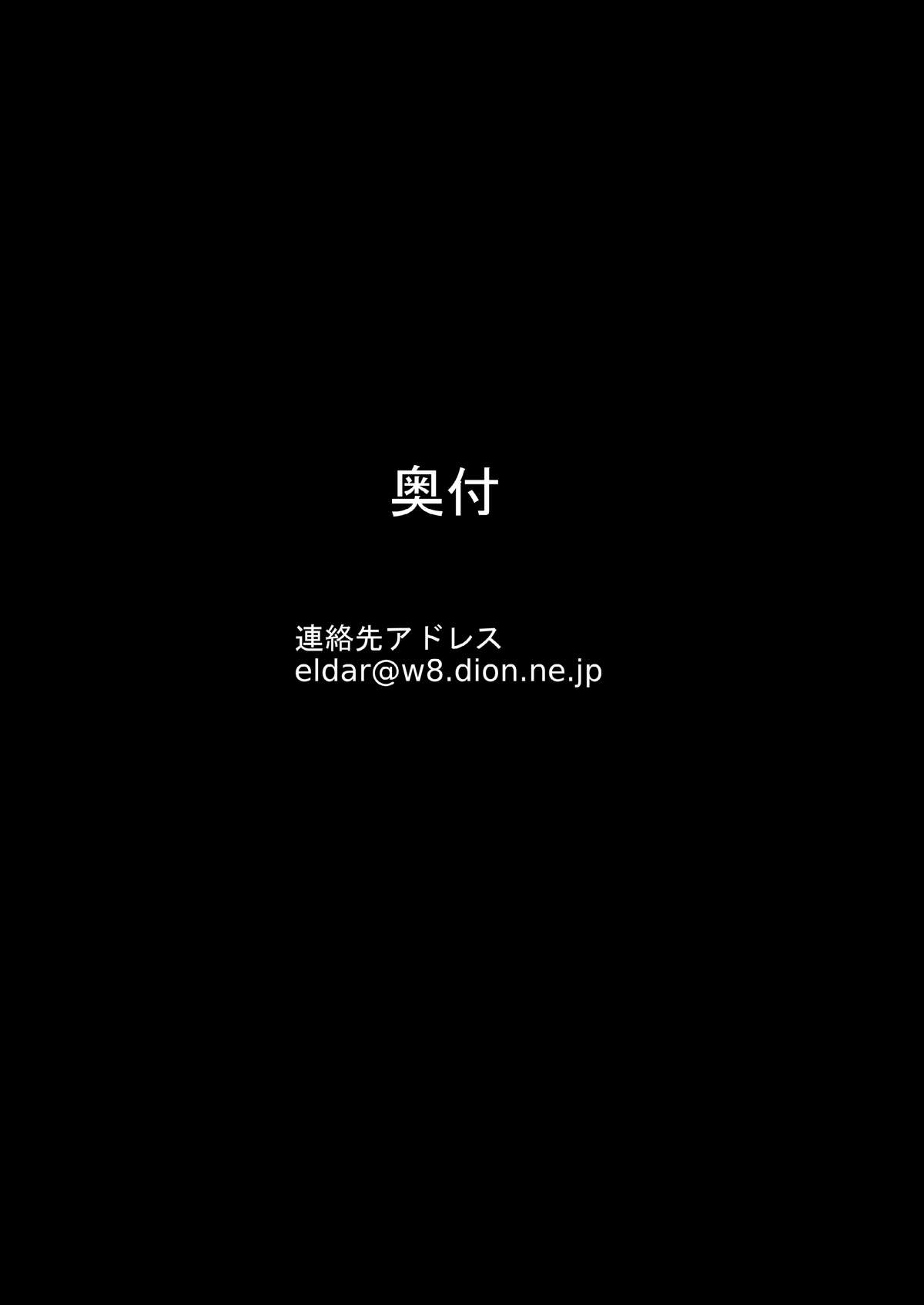 奥付

連絡先アドレス
eldar@w8.dion.ne.jp